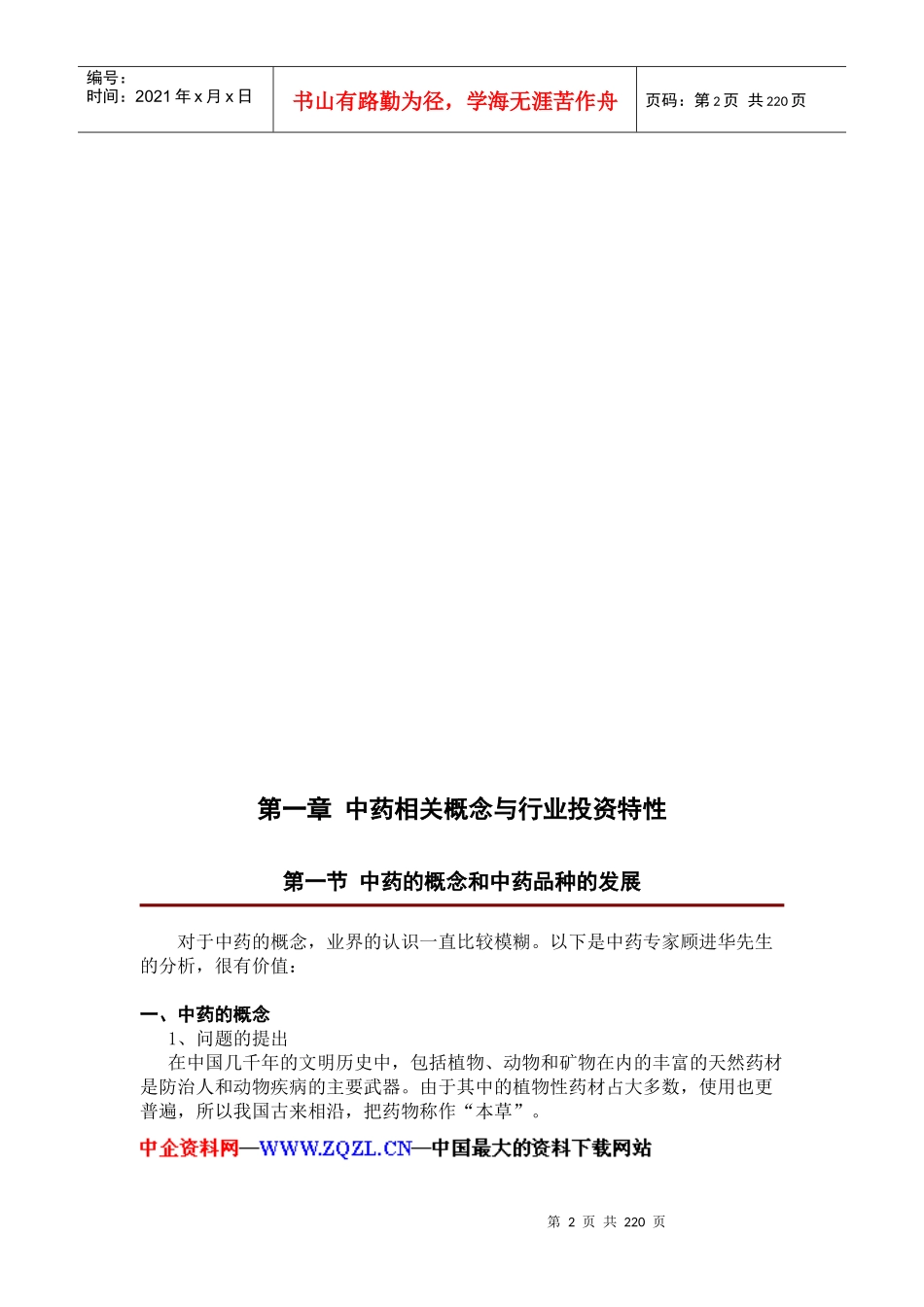 编号：
时间：2021 年 x 月 x 日

书山有路勤为径，学海无涯苦作舟

页码：第 2 页 共 220 页

第一章 中药相关概念与行业投资特性

第一节 中药的概念和中药品种的发展

对于中药的概念，业界的认识一直比较模糊。以下是中药专家顾进华先生的分析，很有价值：

一、中药的概念
1、问题的提出
在中国几千年的文明历史中，包括植物、动物和矿物在内的丰富的天然药材是防治人和动物疾病的主要武器。由于其中的植物性药材占大多数，使用也更普遍，所以我国古来相沿，把药物称作“本草”。

中企资料网—WWW.ZQZL.CN—中国最大的资料下载网站

第 2 页 共 220 页